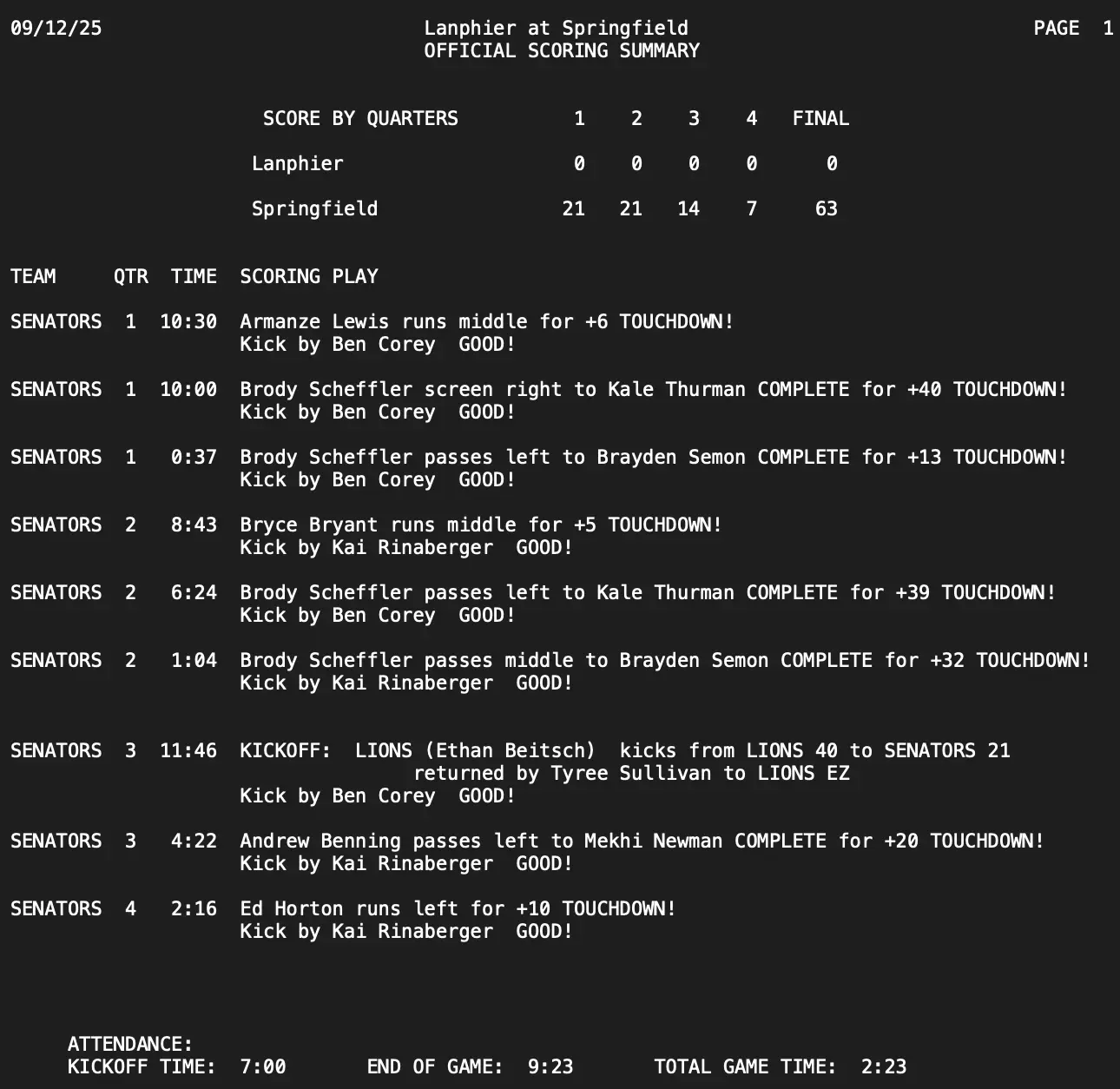 09/12/25 Lanphier at Springfield PAGE 1
OFFICIAL SCORING SUMMARY

| SCORE BY QUARTERS | 1 | 2 | 3 | 4 | FINAL |
|---|---|---|---|---|---|
| Lanphier | 0 | 0 | 0 | 0 | 0 |
| Springfield | 21 | 21 | 14 | 7 | 63 |

| TEAM | QTR | TIME | SCORING PLAY |
|---|---|---|---|
| SENATORS | 1 | 10:30 | Armanze Lewis runs middle for +6 TOUCHDOWN! Kick by Ben Corey GOOD! |
| SENATORS | 1 | 10:00 | Brody Scheffler screen right to Kale Thurman COMPLETE for +40 TOUCHDOWN! Kick by Ben Corey GOOD! |
| SENATORS | 1 | 0:37 | Brody Scheffler passes left to Brayden Semon COMPLETE for +13 TOUCHDOWN! Kick by Ben Corey GOOD! |
| SENATORS | 2 | 8:43 | Bryce Bryant runs middle for +5 TOUCHDOWN! Kick by Kai Rinaberger GOOD! |
| SENATORS | 2 | 6:24 | Brody Scheffler passes left to Kale Thurman COMPLETE for +39 TOUCHDOWN! Kick by Ben Corey GOOD! |
| SENATORS | 2 | 1:04 | Brody Scheffler passes middle to Brayden Semon COMPLETE for +32 TOUCHDOWN! Kick by Kai Rinaberger GOOD! |
| SENATORS | 3 | 11:46 | KICKOFF: LIONS (Ethan Beitsch) kicks from LIONS 40 to SENATORS 21 returned by Tyree Sullivan to LIONS EZ Kick by Ben Corey GOOD! |
| SENATORS | 3 | 4:22 | Andrew Benning passes left to Mekhi Newman COMPLETE for +20 TOUCHDOWN! Kick by Kai Rinaberger GOOD! |
| SENATORS | 4 | 2:16 | Ed Horton runs left for +10 TOUCHDOWN! Kick by Kai Rinaberger GOOD! |

ATTENDANCE:
KICKOFF TIME: 7:00 END OF GAME: 9:23 TOTAL GAME TIME: 2:23